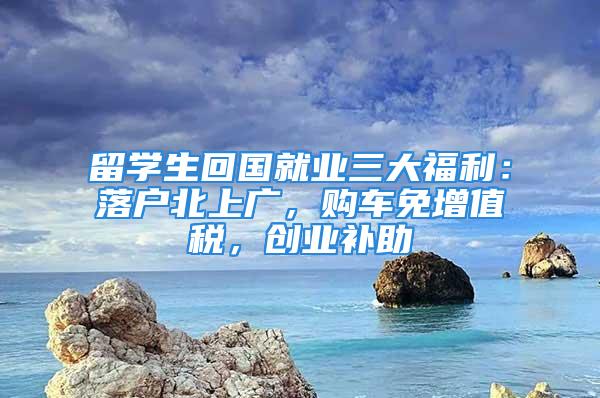 留学生回国就业三大福利：落户北上广，购车免增值税，创业补助